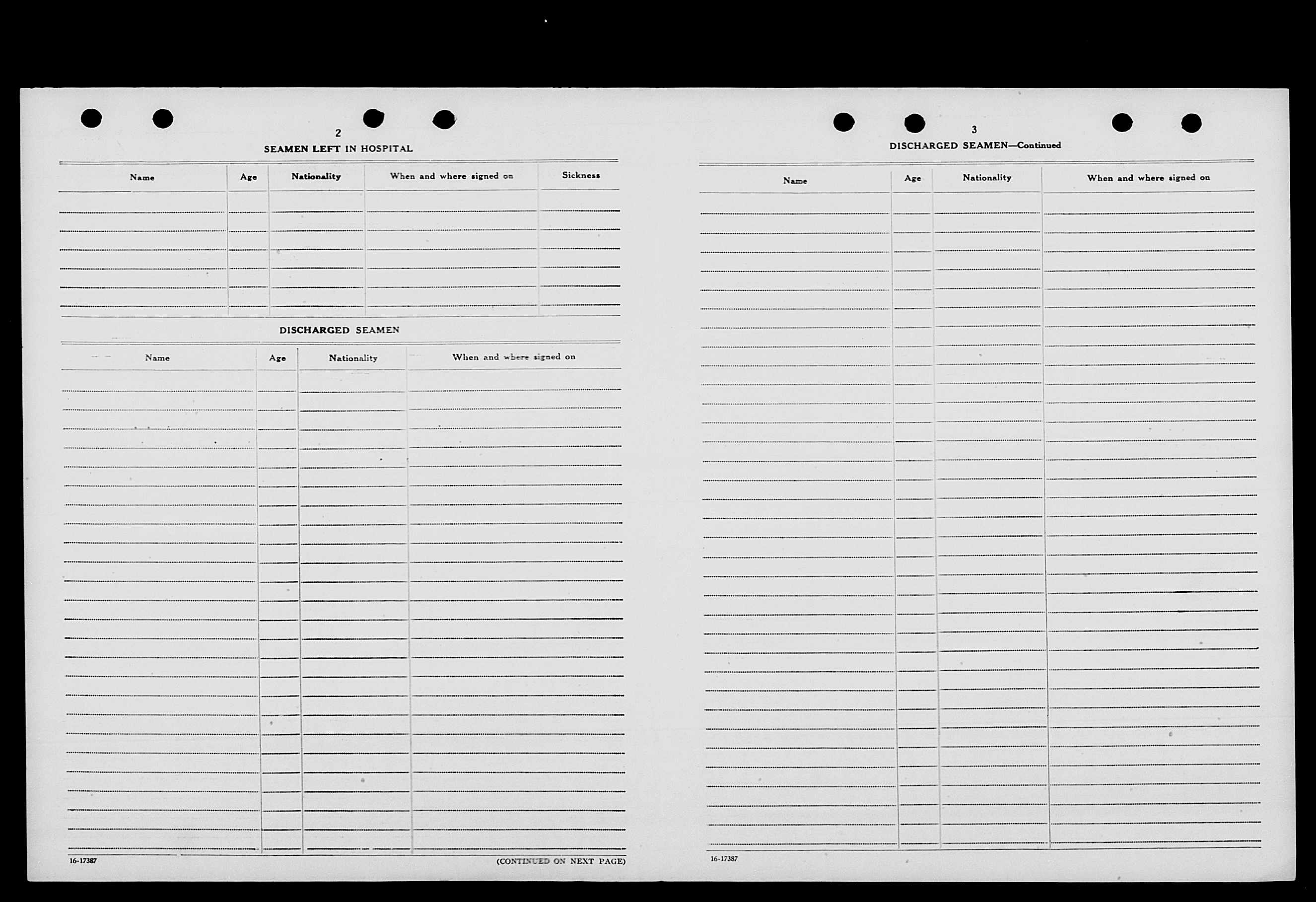 2

SEAMEN LEFT IN HOSPITAL

| Name | Age | Nationality | When and where signed on | Sickness |
|---|---|---|---|---|
| | | | | |

DISCHARGED SEAMEN

| Name | Age | Nationality | When and where signed on |
|---|---|---|---|
| | | | |

16-17387

(CONTINUED ON NEXT PAGE)

3

DISCHARGED SEAMEN—Continued

| Name | Age | Nationality | When and where signed on |
|---|---|---|---|
| | | | |

16-17387